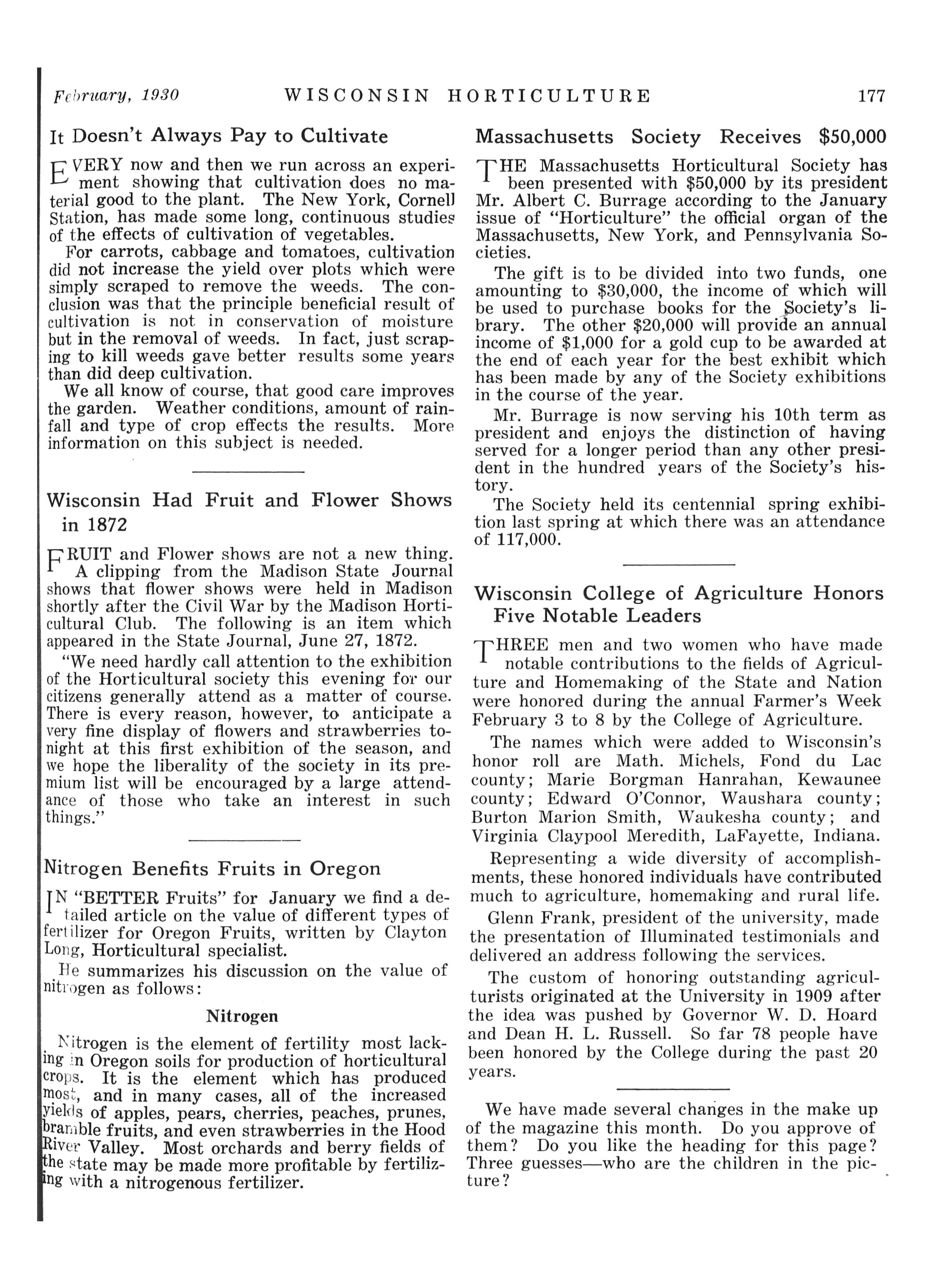 February, 1930 WISCONSIN HORTICULTURE 177

It Doesn't Always Pay to Cultivate

EVERY now and then we run across an experiment showing that cultivation does no material good to the plant. The New York, Cornell Station, has made some long, continuous studies of the effects of cultivation of vegetables.

For carrots, cabbage and tomatoes, cultivation did not increase the yield over plots which were simply scraped to remove the weeds. The conclusion was that the principle beneficial result of cultivation is not in conservation of moisture but in the removal of weeds. In fact, just scraping to kill weeds gave better results some years than did deep cultivation.

We all know of course, that good care improves the garden. Weather conditions, amount of rainfall and type of crop effects the results. More information on this subject is needed.

Wisconsin Had Fruit and Flower Shows in 1872

FRUIT and Flower shows are not a new thing. A clipping from the Madison State Journal shows that flower shows were held in Madison shortly after the Civil War by the Madison Horticultural Club. The following is an item which appeared in the State Journal, June 27, 1872.

"We need hardly call attention to the exhibition of the Horticultural society this evening for our citizens generally attend as a matter of course. There is every reason, however, to anticipate a very fine display of flowers and strawberries tonight at this first exhibition of the season, and we hope the liberality of the society in its premium list will be encouraged by a large attendance of those who take an interest in such things."

Nitrogen Benefits Fruits in Oregon

IN "BETTER Fruits" for January we find a detailed article on the value of different types of fertilizer for Oregon Fruits, written by Clayton Long, Horticultural specialist.

He summarizes his discussion on the value of nitrogen as follows:

Nitrogen

Nitrogen is the element of fertility most lacking in Oregon soils for production of horticultural crops. It is the element which has produced most, and in many cases, all of the increased yields of apples, pears, cherries, peaches, prunes, bramble fruits, and even strawberries in the Hood River Valley. Most orchards and berry fields of the state may be made more profitable by fertilizing with a nitrogenous fertilizer.

Massachusetts Society Receives $50,000

THE Massachusetts Horticultural Society has been presented with $50,000 by its president Mr. Albert C. Burrage according to the January issue of "Horticulture" the official organ of the Massachusetts, New York, and Pennsylvania Societies.

The gift is to be divided into two funds, one amounting to $30,000, the income of which will be used to purchase books for the Society's library. The other $20,000 will provide an annual income of $1,000 for a gold cup to be awarded at the end of each year for the best exhibit which has been made by any of the Society exhibitions in the course of the year.

Mr. Burrage is now serving his 10th term as president and enjoys the distinction of having served for a longer period than any other president in the hundred years of the Society's history.

The Society held its centennial spring exhibition last spring at which there was an attendance of 117,000.

Wisconsin College of Agriculture Honors Five Notable Leaders

THREE men and two women who have made notable contributions to the fields of Agriculture and Homemaking of the State and Nation were honored during the annual Farmer's Week February 3 to 8 by the College of Agriculture.

The names which were added to Wisconsin's honor roll are Math. Michels, Fond du Lac county; Marie Borgman Hanrahan, Kewaunee county; Edward O'Connor, Waushara county; Burton Marion Smith, Waukesha county; and Virginia Claypool Meredith, LaFayette, Indiana.

Representing a wide diversity of accomplishments, these honored individuals have contributed much to agriculture, homemaking and rural life.

Glenn Frank, president of the university, made the presentation of Illuminated testimonials and delivered an address following the services.

The custom of honoring outstanding agriculturists originated at the University in 1909 after the idea was pushed by Governor W. D. Hoard and Dean H. L. Russell. So far 78 people have been honored by the College during the past 20 years.

We have made several changes in the make up of the magazine this month. Do you approve of them? Do you like the heading for this page? Three guesses—who are the children in the picture?